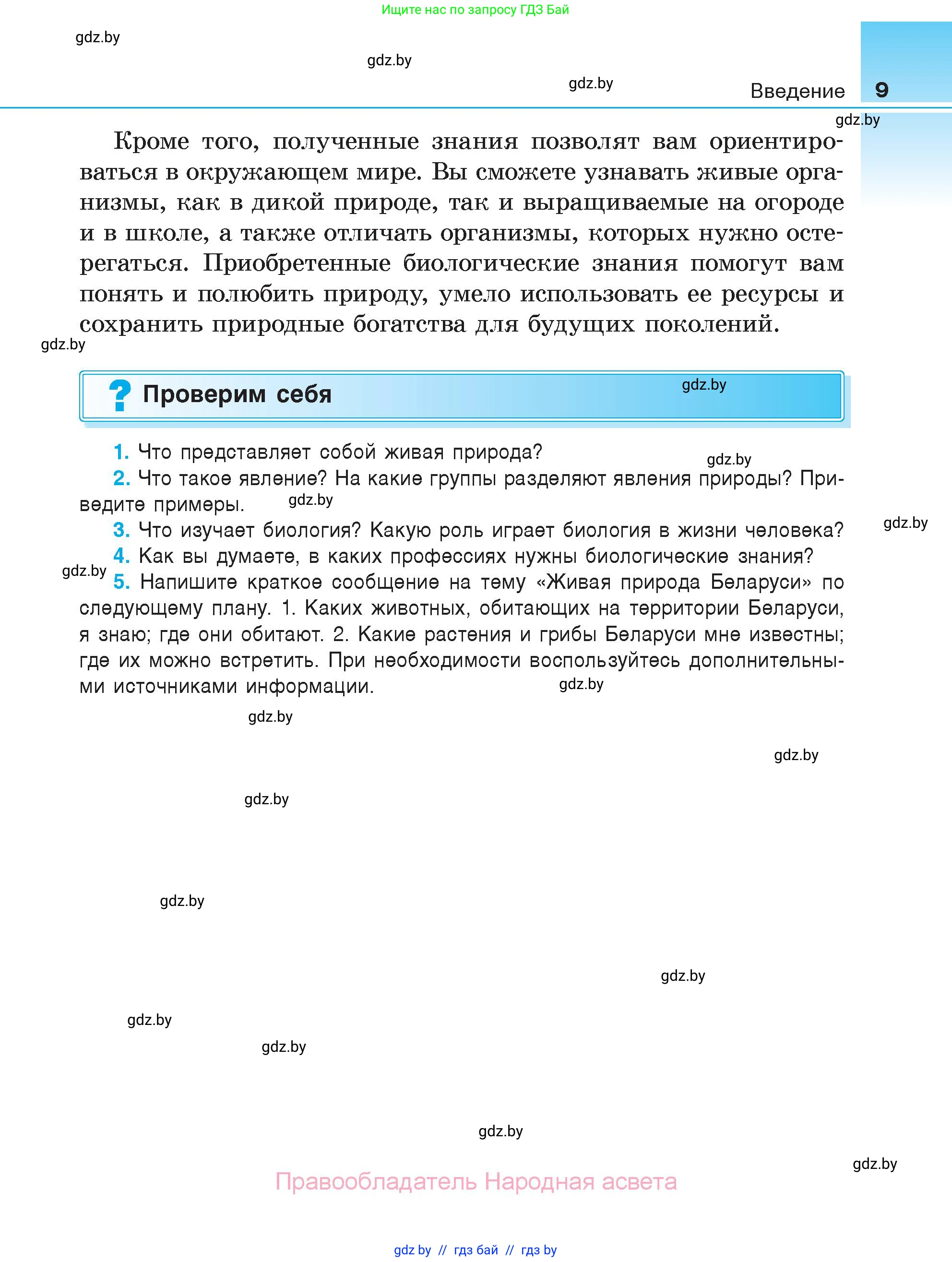 Ищите нас по запросу ГДЗ Бай

gdz.by

gdz.by

gdz.by

Введение 9

gdz.by

Кроме того, полученные знания позволят вам ориентироваться в окружающем мире. Вы сможете узнавать живые организмы, как в дикой природе, так и выращиваемые на огороде и в школе, а также отличать организмы, которых нужно остерегаться. Приобретенные биологические знания помогут вам понять и полюбить природу, умело использовать ее ресурсы и сохранить природные богатства для будущих поколений.

gdz.by

? Проверим себя

gdz.by

1. Что представляет собой живая природа?

gdz.by

2. Что такое явление? На какие группы разделяют явления природы? Приведите примеры.

gdz.by

3. Что изучает биология? Какую роль играет биология в жизни человека?

gdz.by

4. Как вы думаете, в каких профессиях нужны биологические знания?

gdz.by

5. Напишите краткое сообщение на тему «Живая природа Беларуси» по следующему плану. 1. Каких животных, обитающих на территории Беларуси, я знаю; где они обитают. 2. Какие растения и грибы Беларуси мне известны; где их можно встретить. При необходимости воспользуйтесь дополнительными источниками информации.

gdz.by

gdz.by

gdz.by

gdz.by

gdz.by

gdz.by

gdz.by

gdz.by

gdz.by

gdz.by

Правообладатель Народная асвета

gdz.by // гдз бай // гдз by